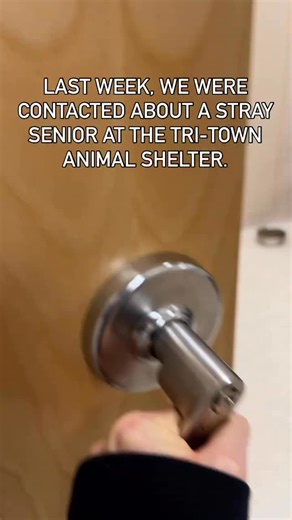 LAST WEEK, WE WERE CONTACTED ABOUT A STRAY SENIOR AT THE TRI-TOWN ANIMAL SHELTER.